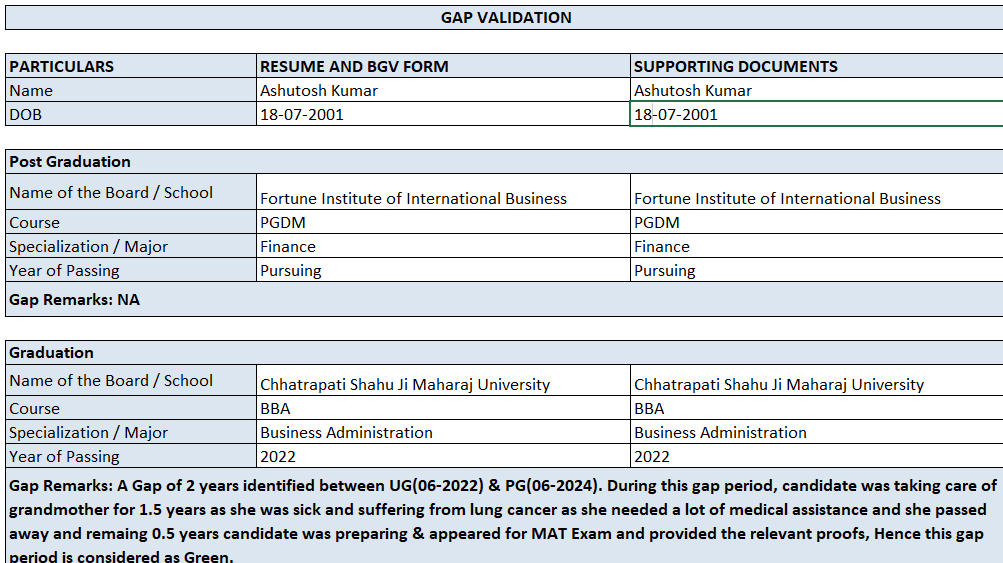 GAP VALIDATION

| PARTICULARS | RESUME AND BGV FORM | SUPPORTING DOCUMENTS |
|---|---|---|
| Name | Ashutosh Kumar | Ashutosh Kumar |
| DOB | 18-07-2001 | 18-07-2001 |

| Post Graduation | | |
|---|---|---|
| Name of the Board / School | Fortune Institute of International Business | Fortune Institute of International Business |
| Course | PGDM | PGDM |
| Specialization / Major | Finance | Finance |
| Year of Passing | Pursuing | Pursuing |

Gap Remarks: NA

| Graduation | | |
|---|---|---|
| Name of the Board / School | Chhatrapati Shahu Ji Maharaj University | Chhatrapati Shahu Ji Maharaj University |
| Course | BBA | BBA |
| Specialization / Major | Business Administration | Business Administration |
| Year of Passing | 2022 | 2022 |

Gap Remarks: A Gap of 2 years identified between UG(06-2022) & PG(06-2024). During this gap period, candidate was taking care of grandmother for 1.5 years as she was sick and suffering from lung cancer as she needed a lot of medical assistance and she passed away and remaing 0.5 years candidate was preparing & appeared for MAT Exam and provided the relevant proofs, Hence this gap period is considered as Green.